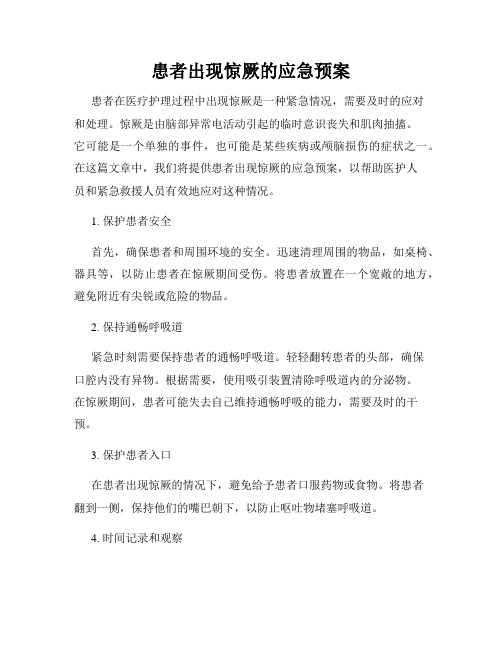 患者出现惊厥的应急预案

患者在医疗护理过程中出现惊厥是一种紧急情况，需要及时的应对和处理。惊厥是由脑部异常电活动引起的临时意识丧失和肌肉抽搐。它可能是一个单独的事件，也可能是某些疾病或颅脑损伤的症状之一。在这篇文章中，我们将提供患者出现惊厥的应急预案，以帮助医护人员和紧急救援人员有效地应对这种情况。

1. 保护患者安全

首先，确保患者和周围环境的安全。迅速清理周围的物品，如桌椅、器具等，以防止患者在惊厥期间受伤。将患者放置在一个宽敞的地方，避免附近有尖锐或危险的物品。

2. 保持通畅呼吸道

紧急时刻需要保持患者的通畅呼吸道。轻轻翻转患者的头部，确保口腔内没有异物。根据需要，使用吸引装置清除呼吸道内的分泌物。在惊厥期间，患者可能失去自己维持通畅呼吸的能力，需要及时的干预。

3. 保护患者入口

在患者出现惊厥的情况下，避免给予患者口服药物或食物。将患者翻到一侧，保持他们的嘴巴朝下，以防止呕吐物堵塞呼吸道。

4. 时间记录和观察